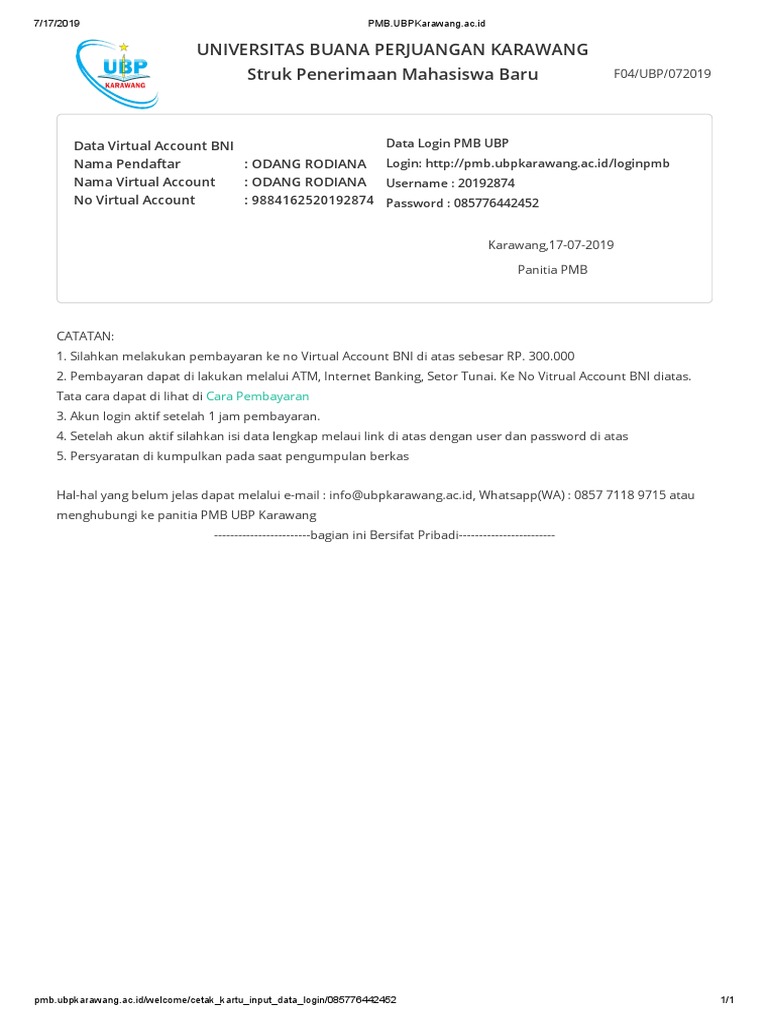 7/17/2019 PMB.UBPKarawang.ac.id

UBP KARAWANG

UNIVERSITAS BUANA PERJUANGAN KARAWANG
Struk Penerimaan Mahasiswa Baru F04/UBP/072019

Data Virtual Account BNI
Nama Pendaftar : ODANG RODIANA
Nama Virtual Account : ODANG RODIANA
No Virtual Account : 9884162520192874

Data Login PMB UBP
Login: http://pmb.ubpkarawang.ac.id/loginpmb
Username : 20192874
Password : 085776442452

Karawang,17-07-2019
Panitia PMB

CATATAN:
1. Silahkan melakukan pembayaran ke no Virtual Account BNI di atas sebesar RP. 300.000
2. Pembayaran dapat di lakukan melalui ATM, Internet Banking, Setor Tunai. Ke No Vitrual Account BNI diatas. Tata cara dapat di lihat di Cara Pembayaran
3. Akun login aktif setelah 1 jam pembayaran.
4. Setelah akun aktif silahkan isi data lengkap melaui link di atas dengan user dan password di atas
5. Persyaratan di kumpulkan pada saat pengumpulan berkas

Hal-hal yang belum jelas dapat melalui e-mail : info@ubpkarawang.ac.id, Whatsapp(WA) : 0857 7118 9715 atau menghubungi ke panitia PMB UBP Karawang
------------------------bagian ini Bersifat Pribadi------------------------

pmb.ubpkarawang.ac.id/welcome/cetak_kartu_input_data_login/085776442452 1/1